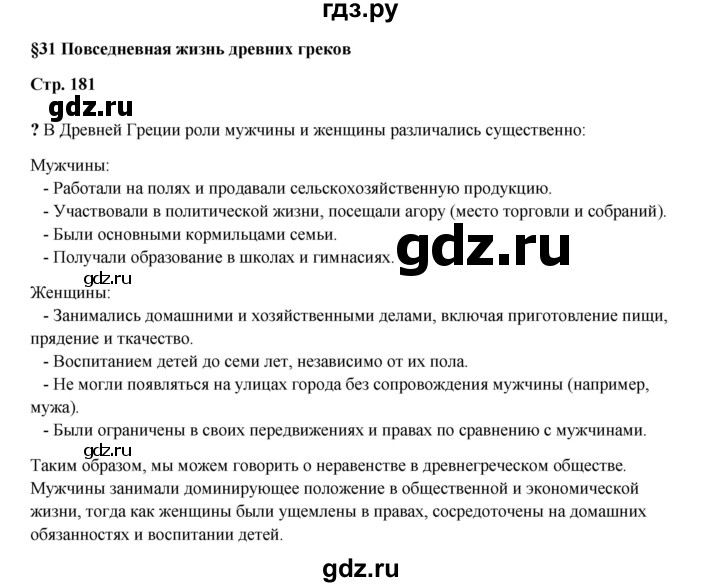 гдз.ру

§31 Повседневная жизнь древних греков

Стр. 181

? В Древней Греции роли мужчины и женщины различались существенно:

Мужчины:
- Работали на полях и продавали сельскохозяйственную продукцию.
- Участвовали в политической жизни, посещали агору (место торговли и собраний).
- Были основными кормильцами семьи.
- Получали образование в школах и гимнасиях.

Женщины:
- Занимались домашними и хозяйственными делами, включая приготовление пищи, прядение и ткачество.
- Воспитанием детей до семи лет, независимо от их пола.
- Не могли появляться на улицах города без сопровождения мужчины (например, мужа).
- Были ограничены в своих передвижениях и правах по сравнению с мужчинами.

Таким образом, мы можем говорить о неравенстве в древнегреческом обществе. Мужчины занимали доминирующее положение в общественной и экономической жизни, тогда как женщины были ущемлены в правах, сосредоточены на домашних обязанностях и воспитании детей.

gdz.ru